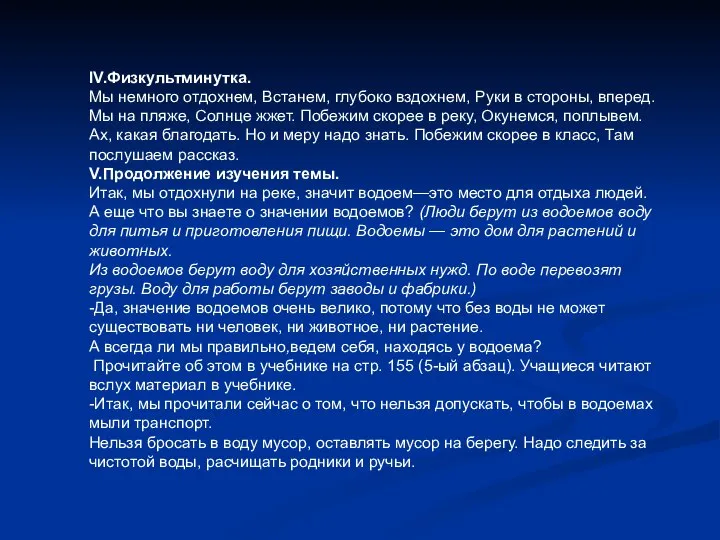 IV.Физкультминутка.
Мы немного отдохнем, Встанем, глубоко вздохнем, Руки в стороны, вперед. Мы на пляже, Солнце жжет. Побежим скорее в реку, Окунемся, поплывем. Ах, какая благодать. Но и меру надо знать. Побежим скорее в класс, Там послушаем рассказ.
V.Продолжение изучения темы.
Итак, мы отдохнули на реке, значит водоем—это место для отдыха людей. А еще что вы знаете о значении водоемов? (Люди берут из водоемов воду для питья и приготовления пищи. Водоемы — это дом для растений и животных.
Из водоемов берут воду для хозяйственных нужд. По воде перевозят грузы. Воду для работы берут заводы и фабрики.)
-Да, значение водоемов очень велико, потому что без воды не может существовать ни человек, ни животное, ни растение.
А всегда ли мы правильно,ведем себя, находясь у водоема?
Прочитайте об этом в учебнике на стр. 155 (5-ый абзац). Учащиеся читают вслух материал в учебнике.
-Итак, мы прочитали сейчас о том, что нельзя допускать, чтобы в водоемах мыли транспорт.
Нельзя бросать в воду мусор, оставлять мусор на берегу. Надо следить за чистотой воды, расчищать родники и ручьи.